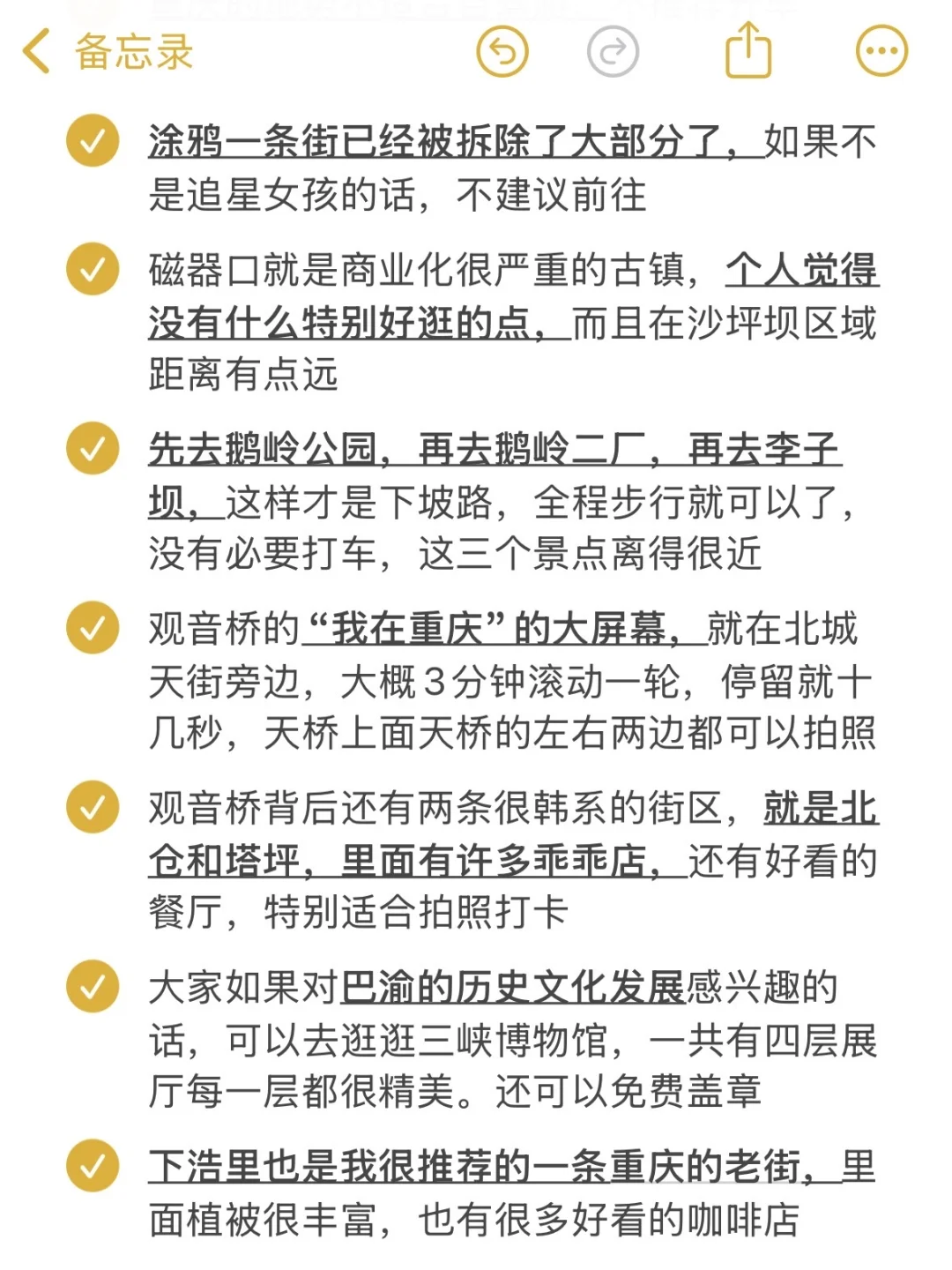 备忘录

涂鸦一条街已经被拆除了大部分了，如果不是追星女孩的话，不建议前往

磁器口就是商业化很严重的古镇，个人觉得没有什么特别好逛的点，而且在沙坪坝区域距离有点远

先去鹅岭公园，再去鹅岭二厂，再去李子坝，这样才是下坡路，全程步行就可以了，没有必要打车，这三个景点离得很近

观音桥的“我在重庆”的大屏幕，就在北城天街旁边，大概3分钟滚动一轮，停留就十几秒，天桥上面天桥的左右两边都可以拍照

观音桥背后还有两条很韩系的街区，就是北仓和塔坪，里面有许多乖乖店，还有好看的餐厅，特别适合拍照打卡

大家如果对巴渝的历史文化发展感兴趣的话，可以去逛逛三峡博物馆，一共有四层展厅每一层都很精美。还可以免费盖章

下浩里也是我很推荐的一条重庆的老街，里面植被很丰富，也有很多好看的咖啡店